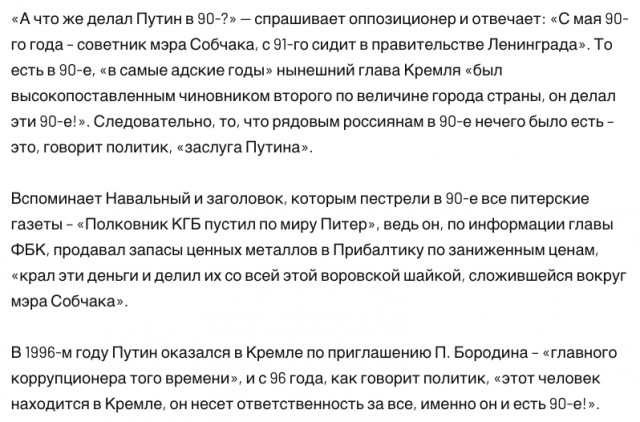 «А что же делал Путин в 90-?» — спрашивает оппозиционер и отвечает: «С мая 90-го года - советник мэра Собчака, с 91-го сидит в правительстве Ленинграда». То есть в 90-е, «в самые адские годы» нынешний глава Кремля «был высокопоставленным чиновником второго по величине города страны, он делал эти 90-е!». Следовательно, то, что рядовым россиянам в 90-е нечего было есть - это, говорит политик, «заслуга Путина».

Вспоминает Навальный и заголовок, которым пестрели в 90-е все питерские газеты - «Полковник КГБ пустил по миру Питер», ведь он, по информации главы ФБК, продавал запасы ценных металлов в Прибалтику по заниженным ценам, «крал эти деньги и делил их со всей этой воровской шайкой, сложившейся вокруг мэра Собчака».

В 1996-м году Путин оказался в Кремле по приглашению П. Бородина - «главного коррупционера того времени», и с 96 года, как говорит политик, «этот человек находится в Кремле, он несет ответственность за все, именно он и есть 90-е!».